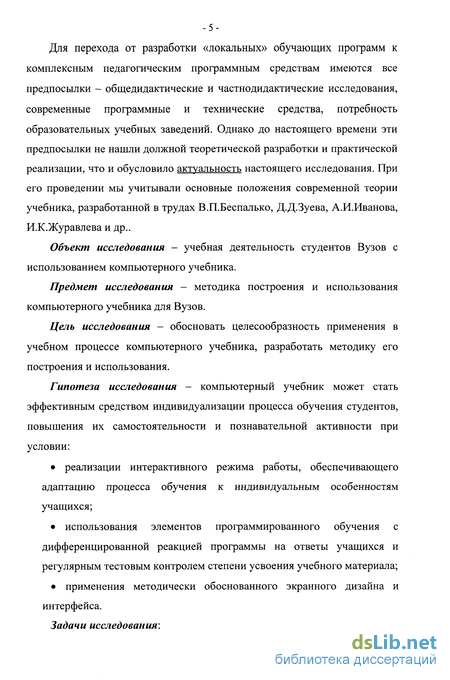 - 5 -

Для перехода от разработки «локальных» обучающих программ к комплексным педагогическим программным средствам имеются все предпосылки – общедидактические и частнодидактические исследования, современные программные и технические средства, потребность образовательных учебных заведений. Однако до настоящего времени эти предпосылки не нашли должной теоретической разработки и практической реализации, что и обусловило актуальность настоящего исследования. При его проведении мы учитывали основные положения современной теории учебника, разработанной в трудах В.П.Беспалько, Д.Д.Зуева, А.И.Иванова, И.К.Журавлева и др..

Объект исследования – учебная деятельность студентов Вузов с использованием компьютерного учебника.

Предмет исследования – методика построения и использования компьютерного учебника для Вузов.

Цель исследования – обосновать целесообразность применения в учебном процессе компьютерного учебника, разработать методику его построения и использования.

Гипотеза исследования – компьютерный учебник может стать эффективным средством индивидуализации процесса обучения студентов, повышения их самостоятельности и познавательной активности при условии:

• реализации интерактивного режима работы, обеспечивающего адаптацию процесса обучения к индивидуальным особенностям учащихся;

• использования элементов программированного обучения с дифференцированной реакцией программы на ответы учащихся и регулярным тестовым контролем степени усвоения учебного материала;

• применения методически обоснованного экранного дизайна и интерфейса.

Задачи исследования:

dsLib.net
библиотека диссертаций